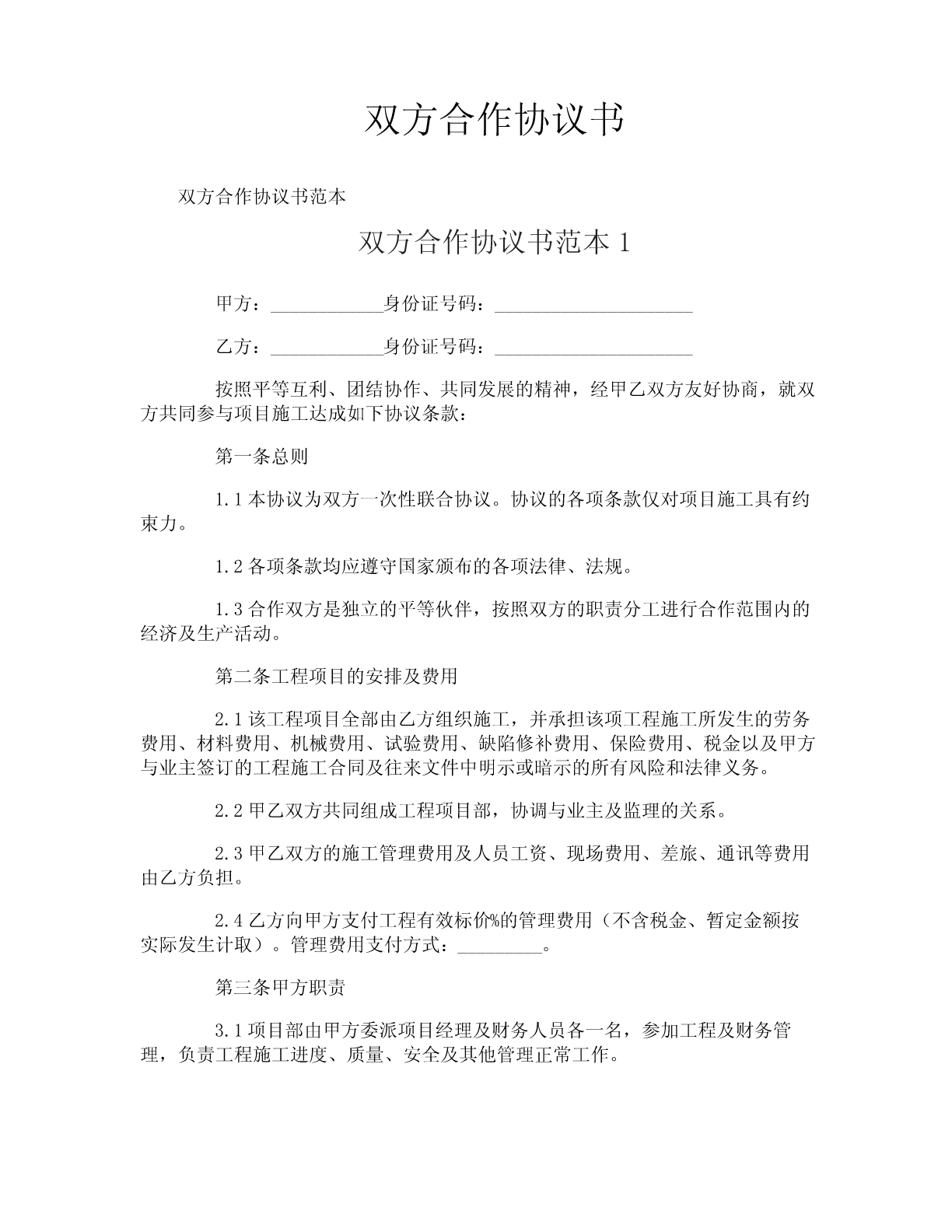 双方合作协议书

双方合作协议书范本

双方合作协议书范本 1

甲方：____________身份证号码：_____________________

乙方：____________身份证号码：_____________________

按照平等互利、团结协作、共同发展的精神，经甲乙双方友好协商，就双方共同参与项目施工达成如下协议条款：

第一条总则

1.1 本协议为双方一次性联合协议。协议的各项条款仅对项目施工具有约束力。

1.2 各项条款均应遵守国家颁布的各项法律、法规。

1.3 合作双方是独立的平等伙伴，按照双方的职责分工进行合作范围内的经济及生产活动。

第二条工程项目的安排及费用

2.1 该工程项目全部由乙方组织施工，并承担该项工程施工所发生的劳务费用、材料费用、机械费用、试验费用、缺陷修补费用、保险费用、税金以及甲方与业主签订的工程施工合同及往来文件中明示或暗示的所有风险和法律义务。

2.2 甲乙双方共同组成工程项目部，协调与业主及监理的关系。

2.3 甲乙双方的施工管理费用及人员工资、现场费用、差旅、通讯等费用由乙方负担。

2.4 乙方向甲方支付工程有效标价%的管理费用（不含税金、暂定金额按实际发生计取）。管理费用支付方式：_________。

第三条甲方职责

3.1 项目部由甲方委派项目经理及财务人员各一名，参加工程及财务管理，负责工程施工进度、质量、安全及其他管理正常工作。